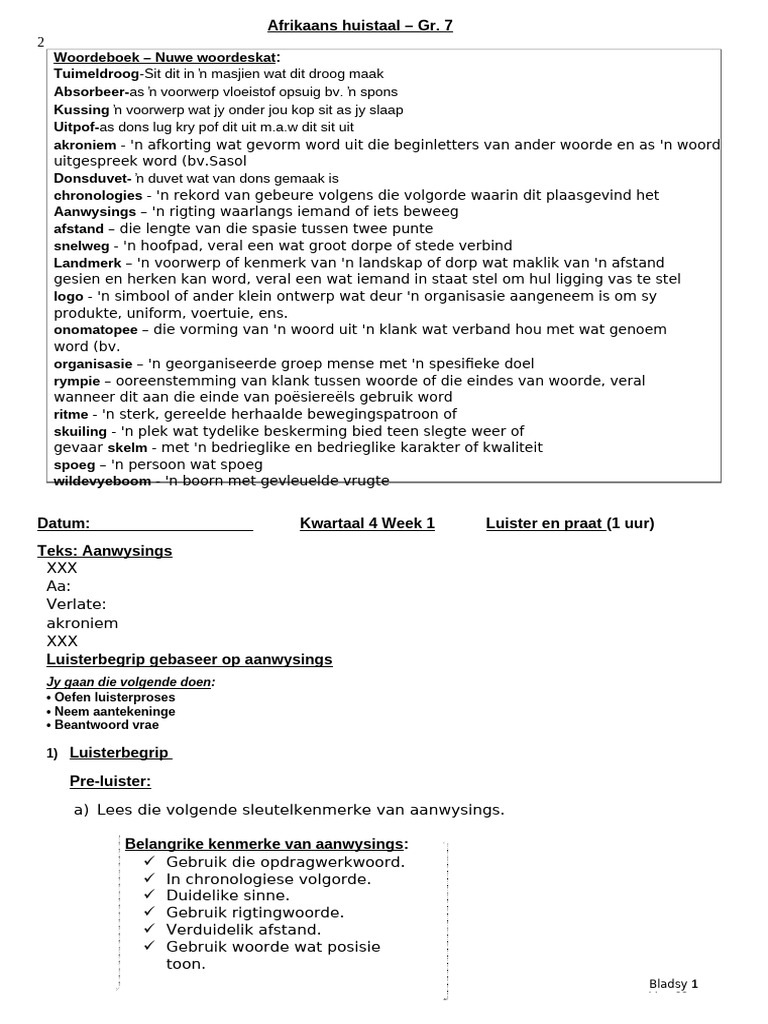 Afrikaans huistaal – Gr. 7

2

Woordeboek – Nuwe woordeskat:
Tuimeldroog-Sit dit in 'n masjien wat dit droog maak
Absorbeer-as 'n voorwerp vloeistof opsuig bv. 'n spons
Kussing 'n voorwerp wat jy onder jou kop sit as jy slaap
Uitpof-as dons lug kry pof dit uit m.a.w dit sit uit
akroniem - 'n afkorting wat gevorm word uit die beginletters van ander woorde en as 'n woord uitgespreek word (bv.Sasol
Donsduvet- 'n duvet wat van dons gemaak is
chronologies - 'n rekord van gebeure volgens die volgorde waarin dit plaasgevind het
Aanwysings – 'n rigting waarlangs iemand of iets beweeg
afstand – die lengte van die spasie tussen twee punte
snelweg - 'n hoofpad, veral een wat groot dorpe of stede verbind
Landmerk – 'n voorwerp of kenmerk van 'n landskap of dorp wat maklik van 'n afstand gesien en herken kan word, veral een wat iemand in staat stel om hul ligging vas te stel
logo - 'n simbool of ander klein ontwerp wat deur 'n organisasie aangeneem is om sy produkte, uniform, voertuie, ens.
onomatopee – die vorming van 'n woord uit 'n klank wat verband hou met wat genoem word (bv.
organisasie – 'n georganiseerde groep mense met 'n spesifieke doel
rympie – ooreenstemming van klank tussen woorde of die eindes van woorde, veral wanneer dit aan die einde van poësiereëls gebruik word
ritme - 'n sterk, gereelde herhaalde bewegingspatroon of
skuiling - 'n plek wat tydelike beskerming bied teen slegte weer of gevaar skelm - met 'n bedrieglike en bedrieglike karakter of kwaliteit
spoeg – 'n persoon wat spoeg
wildevyeboom - 'n boorn met gevleuelde vrugte

Datum: Kwartaal 4 Week 1 Luister en praat (1 uur)

Teks: Aanwysings
XXX
Aa:
Verlate:
akroniem
XXX
Luisterbegrip gebaseer op aanwysings

Jy gaan die volgende doen:
• Oefen luisterproses
• Neem aantekeninge
• Beantwoord vrae

1) Luisterbegrip

Pre-luister:

a) Lees die volgende sleutelkenmerke van aanwysings.

Belangrike kenmerke van aanwysings:
✓ Gebruik die opdragwerkwoord.
✓ In chronologiese volgorde.
✓ Duidelike sinne.
✓ Gebruik rigtingwoorde.
✓ Verduidelik afstand.
✓ Gebruik woorde wat posisie toon.

Bladsy 1